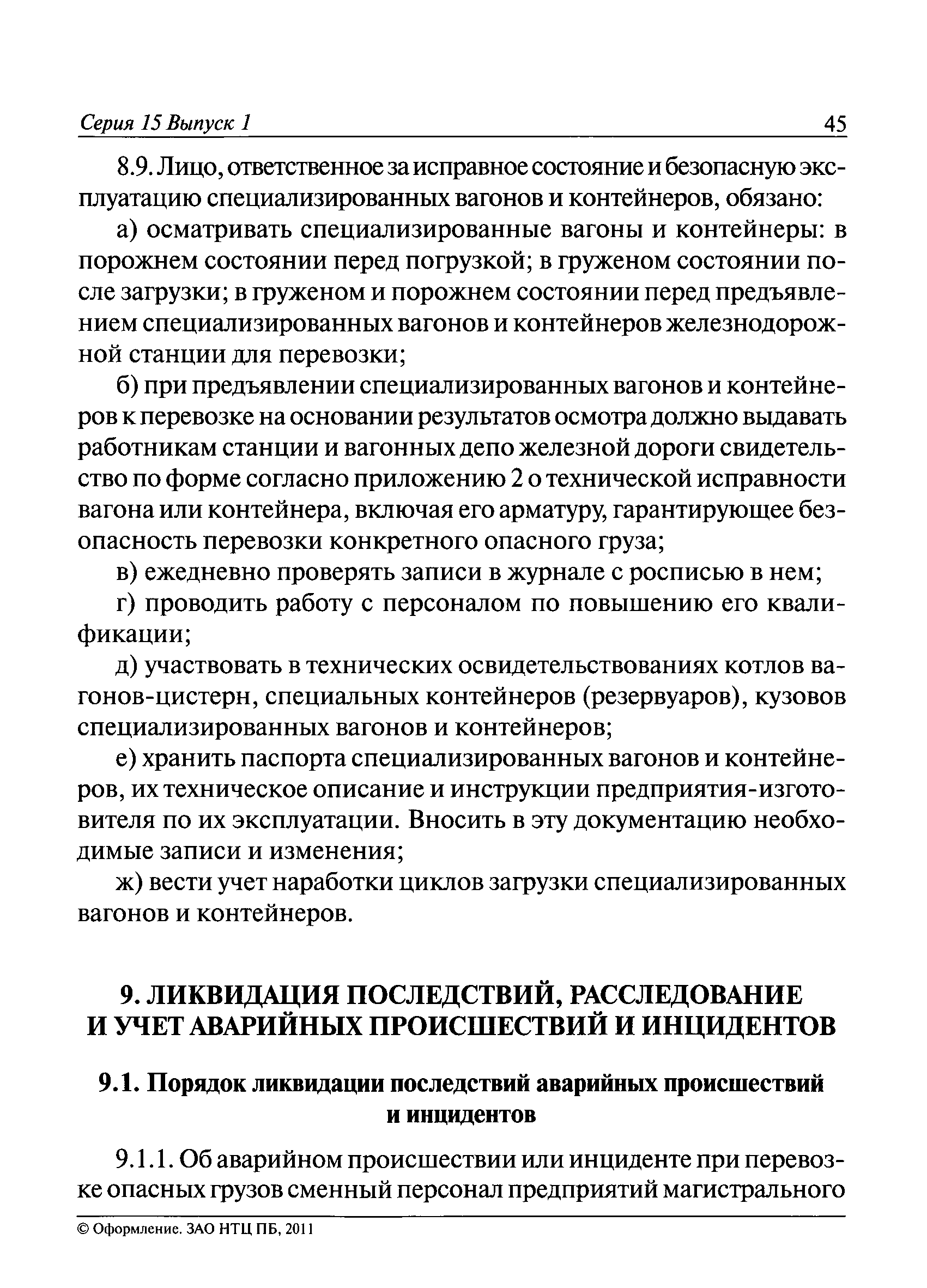 Серия 15 Выпуск 1 45

8.9. Лицо, ответственное за исправное состояние и безопасную эксплуатацию специализированных вагонов и контейнеров, обязано:

а) осматривать специализированные вагоны и контейнеры: в порожнем состоянии перед погрузкой; в груженом состоянии после загрузки; в груженом и порожнем состоянии перед предъявлением специализированных вагонов и контейнеров железнодорожной станции для перевозки;

б) при предъявлении специализированных вагонов и контейнеров к перевозке на основании результатов осмотра должно выдавать работникам станции и вагонных депо железной дороги свидетельство по форме согласно приложению 2 о технической исправности вагона или контейнера, включая его арматуру, гарантирующее безопасность перевозки конкретного опасного груза;

в) ежедневно проверять записи в журнале с росписью в нем;

г) проводить работу с персоналом по повышению его квалификации;

д) участвовать в технических освидетельствованиях котлов вагонов-цистерн, специальных контейнеров (резервуаров), кузовов специализированных вагонов и контейнеров;

е) хранить паспорта специализированных вагонов и контейнеров, их техническое описание и инструкции предприятия-изготовителя по их эксплуатации. Вносить в эту документацию необходимые записи и изменения;

ж) вести учет наработки циклов загрузки специализированных вагонов и контейнеров.

9. ЛИКВИДАЦИЯ ПОСЛЕДСТВИЙ, РАССЛЕДОВАНИЕ И УЧЕТ АВАРИЙНЫХ ПРОИСШЕСТВИЙ И ИНЦИДЕНТОВ

9.1. Порядок ликвидации последствий аварийных происшествий и инцидентов

9.1.1. Об аварийном происшествии или инциденте при перевозке опасных грузов сменный персонал предприятий магистрального

© Оформление. ЗАО НТЦ ПБ, 2011